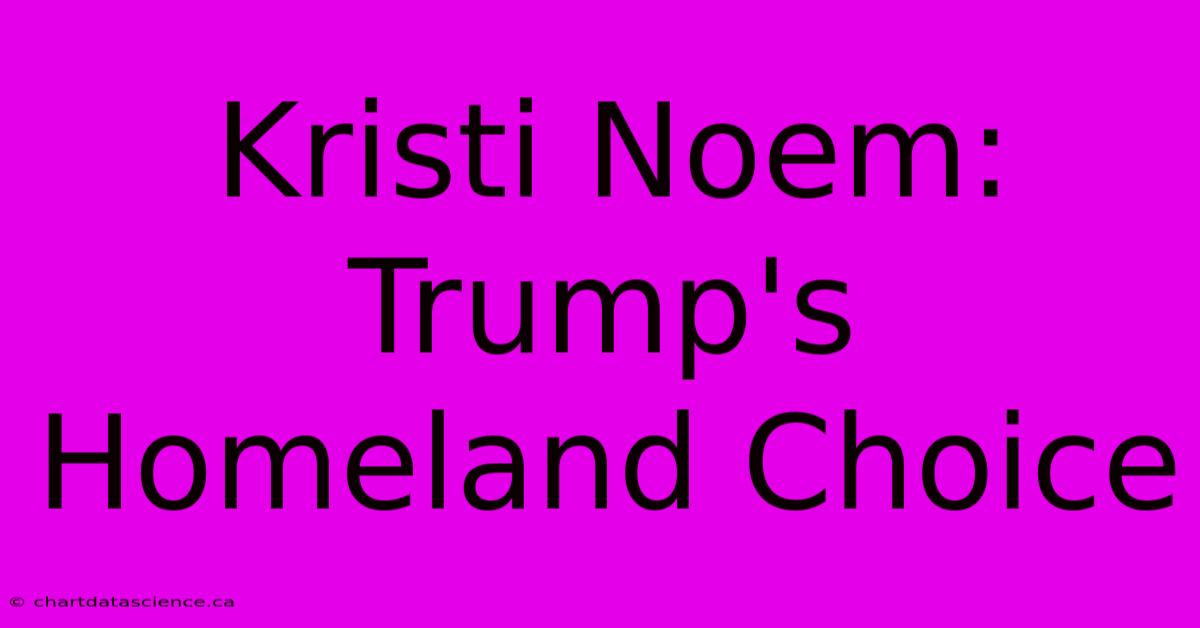 Kristi Noem: Trump's Homeland Choice

© chartdatascience.ca